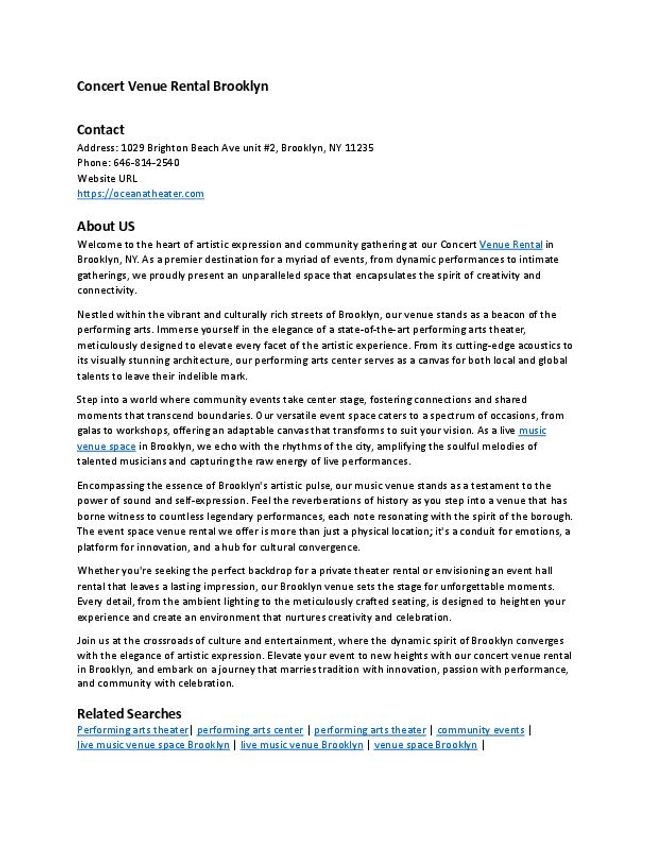 Concert Venue Rental Brooklyn

Contact
Address: 1029 Brighton Beach Ave unit #2, Brooklyn, NY 11235
Phone: 646-814-2540
Website URL
https://oceanatheater.com

About US
Welcome to the heart of artistic expression and community gathering at our Concert Venue Rental in Brooklyn, NY. As a premier destination for a myriad of events, from dynamic performances to intimate gatherings, we proudly present an unparalleled space that encapsulates the spirit of creativity and connectivity.

Nestled within the vibrant and culturally rich streets of Brooklyn, our venue stands as a beacon of the performing arts. Immerse yourself in the elegance of a state-of-the-art performing arts theater, meticulously designed to elevate every facet of the artistic experience. From its cutting-edge acoustics to its visually stunning architecture, our performing arts center serves as a canvas for both local and global talents to leave their indelible mark.

Step into a world where community events take center stage, fostering connections and shared moments that transcend boundaries. Our versatile event space caters to a spectrum of occasions, from galas to workshops, offering an adaptable canvas that transforms to suit your vision. As a live music venue space in Brooklyn, we echo with the rhythms of the city, amplifying the soulful melodies of talented musicians and capturing the raw energy of live performances.

Encompassing the essence of Brooklyn's artistic pulse, our music venue stands as a testament to the power of sound and self-expression. Feel the reverberations of history as you step into a venue that has borne witness to countless legendary performances, each note resonating with the spirit of the borough. The event space venue rental we offer is more than just a physical location; it's a conduit for emotions, a platform for innovation, and a hub for cultural convergence.

Whether you're seeking the perfect backdrop for a private theater rental or envisioning an event hall rental that leaves a lasting impression, our Brooklyn venue sets the stage for unforgettable moments. Every detail, from the ambient lighting to the meticulously crafted seating, is designed to heighten your experience and create an environment that nurtures creativity and celebration.

Join us at the crossroads of culture and entertainment, where the dynamic spirit of Brooklyn converges with the elegance of artistic expression. Elevate your event to new heights with our concert venue rental in Brooklyn, and embark on a journey that marries tradition with innovation, passion with performance, and community with celebration.

Related Searches
Performing arts theater| performing arts center | performing arts theater | community events | live music venue space Brooklyn | live music venue Brooklyn | venue space Brooklyn |